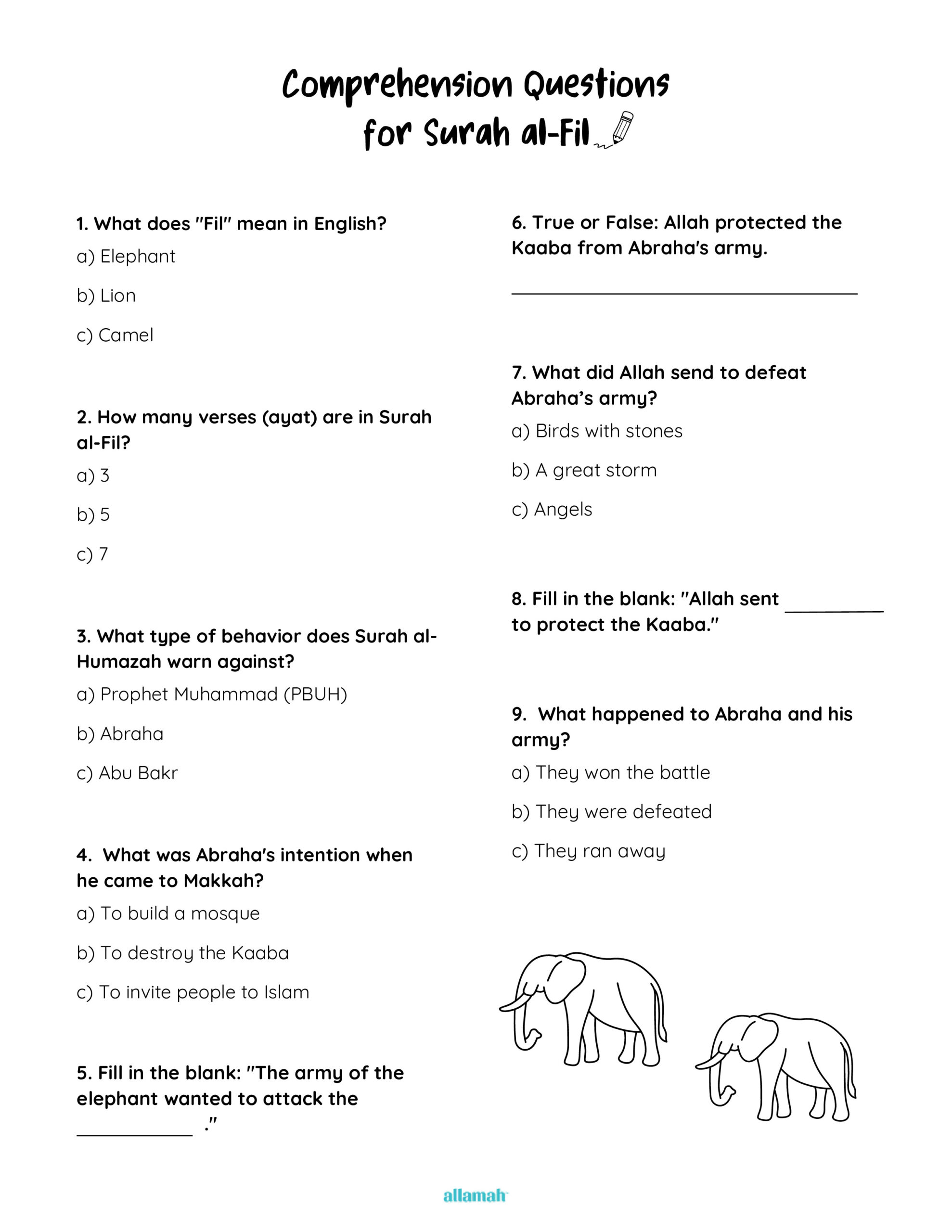 Comprehension Questions
for Surah al-Fil

1. What does "Fil" mean in English?

a) Elephant

b) Lion

c) Camel

2. How many verses (ayat) are in Surah al-Fil?

a) 3

b) 5

c) 7

3. What type of behavior does Surah al-Humazah warn against?

a) Prophet Muhammad (PBUH)

b) Abraha

c) Abu Bakr

4. What was Abraha's intention when he came to Makkah?

a) To build a mosque

b) To destroy the Kaaba

c) To invite people to Islam

5. Fill in the blank: "The army of the elephant wanted to attack the ____ ."

6. True or False: Allah protected the Kaaba from Abraha's army.

____

7. What did Allah send to defeat Abraha's army?

a) Birds with stones

b) A great storm

c) Angels

8. Fill in the blank: "Allah sent ____ to protect the Kaaba."

9. What happened to Abraha and his army?

a) They won the battle

b) They were defeated

c) They ran away

allamah